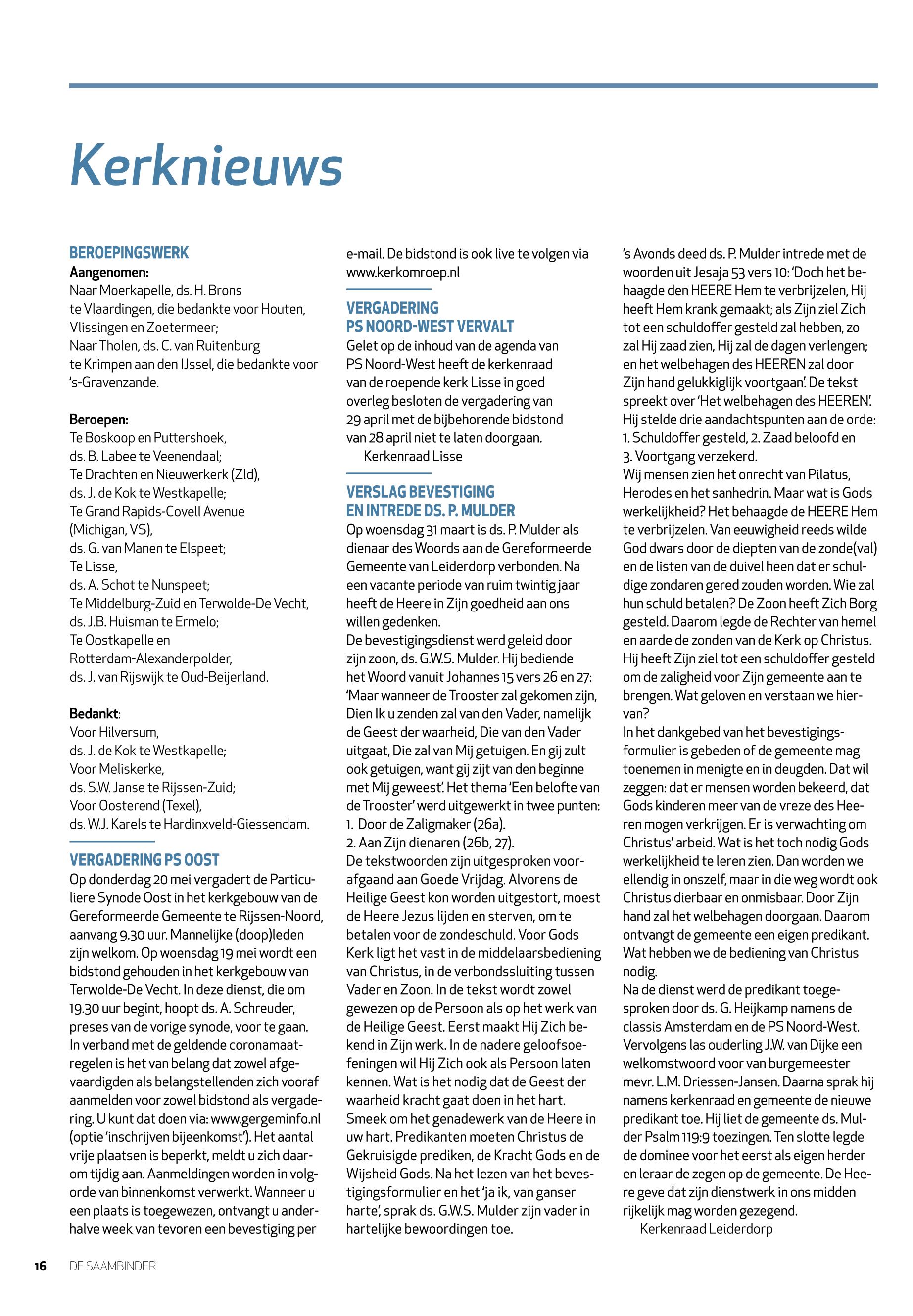 Kerknieuws

BEROEPINGSWERK
Aangenomen:
Naar Moerkapelle, ds. H. Brons te Vlaardingen, die bedankte voor Houten, Vlissingen en Zoetermeer;
Naar Tholen, ds. C. van Ruitenburg te Krimpen aan den IJssel, die bedankte voor 's-Gravenzande.

Beroepen:
Te Boskoop en Puttershoek, ds. B. Labee te Veenendaal;
Te Drachten en Nieuwerkerk (Zld), ds. J. de Kok te Westkapelle;
Te Grand Rapids-Covell Avenue (Michigan, VS), ds. G. van Manen te Elspeet;
Te Lisse, ds. A. Schot te Nunspeet;
Te Middelburg-Zuid en Terwolde-De Vecht, ds. J.B. Huisman te Ermelo;
Te Oostkapelle en Rotterdam-Alexanderpolder, ds. J. van Rijswijk te Oud-Beijerland.

Bedankt:
Voor Hilversum, ds. J. de Kok te Westkapelle;
Voor Meliskerke, ds. S.W. Janse te Rijssen-Zuid;
Voor Oosterend (Texel), ds. W.J. Karels te Hardinxveld-Giessendam.

VERGADERING PS OOST
Op donderdag 20 mei vergadert de Particuliere Synode Oost in het kerkgebouw van de Gereformeerde Gemeente te Rijssen-Noord, aanvang 9.30 uur. Mannelijke (doop)leden zijn welkom. Op woensdag 19 mei wordt een bidstond gehouden in het kerkgebouw van Terwolde-De Vecht. In deze dienst, die om 19.30 uur begint, hoopt ds. A. Schreuder, preses van de vorige synode, voor te gaan. In verband met de geldende coronamaatregelen is het van belang dat zowel afgevaardigden als belangstellenden zich vooraf aanmelden voor zowel bidstond als vergadering. U kunt dat doen via: www.gergeminfo.nl (optie 'inschrijven bijeenkomst'). Het aantal vrije plaatsen is beperkt, meldt u zich daarom tijdig aan. Aanmeldingen worden in volgorde van binnenkomst verwerkt. Wanneer u een plaats is toegewezen, ontvangt u anderhalve week van tevoren een bevestiging per e-mail. De bidstond is ook live te volgen via www.kerkomroep.nl

VERGADERING PS NOORD-WEST VERVALT
Gelet op de inhoud van de agenda van PS Noord-West heeft de kerkenraad van de roepende kerk Lisse in goed overleg besloten de vergadering van 29 april met de bijbehorende bidstond van 28 april niet te laten doorgaan.
Kerkenraad Lisse

VERSLAG BEVESTIGING EN INTREDE DS. P. MULDER
Op woensdag 31 maart is ds. P. Mulder als dienaar des Woords aan de Gereformeerde Gemeente van Leiderdorp verbonden. Na een vacante periode van ruim twintig jaar heeft de Heere in Zijn goedheid aan ons willen gedenken.
De bevestigingsdienst werd geleid door zijn zoon, ds. G.W.S. Mulder. Hij bediende het Woord vanuit Johannes 15 vers 26 en 27: 'Maar wanneer de Trooster zal gekomen zijn, Dien Ik u zenden zal van den Vader, namelijk de Geest der waarheid, Die van den Vader uitgaat, Die zal van Mij getuigen. En gij zult ook getuigen, want gij zijt van den beginne met Mij geweest'. Het thema 'Een belofte van de Trooster' werd uitgewerkt in twee punten:
1. Door de Zaligmaker (26a).
2. Aan Zijn dienaren (26b, 27).
De tekstwoorden zijn uitgesproken voorafgaand aan Goede Vrijdag. Alvorens de Heilige Geest kon worden uitgestort, moest de Heere Jezus lijden en sterven, om te betalen voor de zondeschuld. Voor Gods Kerk ligt het vast in de middelaarsbediening van Christus, in de verbondssluiting tussen Vader en Zoon. In de tekst wordt zowel gewezen op de Persoon als op het werk van de Heilige Geest. Eerst maakt Hij Zich bekend in Zijn werk. In de nadere geloofsoefeningen wil Hij Zich ook als Persoon laten kennen. Wat is het nodig dat de Geest der waarheid kracht gaat doen in het hart. Smeek om het genadewerk van de Heere in uw hart. Predikanten moeten Christus de Gekruisigde prediken, de Kracht Gods en de Wijsheid Gods. Na het lezen van het bevestigingsformulier en het 'ja ik, van ganser harte', sprak ds. G.W.S. Mulder zijn vader in hartelijke bewoordingen toe.
's Avonds deed ds. P. Mulder intrede met de woorden uit Jesaja 53 vers 10: 'Doch het behaagde den HEERE Hem te verbrijzelen, Hij heeft Hem krank gemaakt; als Zijn ziel Zich tot een schuldoffer gesteld zal hebben, zo zal Hij zaad zien, Hij zal de dagen verlengen; en het welbehagen des HEEREN zal door Zijn hand gelukkiglijk voortgaan'. De tekst spreekt over 'Het welbehagen des HEEREN'. Hij stelde drie aandachtspunten aan de orde: 1. Schuldoffer gesteld, 2. Zaad beloofd en 3. Voortgang verzekerd.
Wij mensen zien het onrecht van Pilatus, Herodes en het sanhedrin. Maar wat is Gods werkelijkheid? Het behaagde de HEERE Hem te verbrijzelen. Van eeuwigheid reeds wilde God dwars door de diepten van de zonde(val) en de listen van de duivel heen dat er schuldige zondaren gered zouden worden. Wie zal hun schuld betalen? De Zoon heeft Zich Borg gesteld. Daarom legde de Rechter van hemel en aarde de zonden van de Kerk op Christus. Hij heeft Zijn ziel tot een schuldoffer gesteld om de zaligheid voor Zijn gemeente aan te brengen. Wat geloven en verstaan we hiervan?
In het dankgebed van het bevestigingsformulier is gebeden of de gemeente mag toenemen in menigte en in deugden. Dat wil zeggen: dat er mensen worden bekeerd, dat Gods kinderen meer van de vreze des Heeren mogen verkrijgen. Er is verwachting om Christus' arbeid. Wat is het toch nodig Gods werkelijkheid te leren zien. Dan worden we ellendig in onszelf, maar in die weg wordt ook Christus dierbaar en onmisbaar. Door Zijn hand zal het welbehagen doorgaan. Daarom ontvangt de gemeente een eigen predikant. Wat hebben we de bediening van Christus nodig.
Na de dienst werd de predikant toegesproken door ds. G. Heijkamp namens de classis Amsterdam en de PS Noord-West. Vervolgens las ouderling J.W. van Dijke een welkomstwoord voor van burgemeester mevr. L.M. Driessen-Jansen. Daarna sprak hij namens kerkenraad en gemeente de nieuwe predikant toe. Hij liet de gemeente ds. Mulder Psalm 119:9 toezingen. Ten slotte legde de dominee voor het eerst als eigen herder en leraar de zegen op de gemeente. De Heere geve dat zijn dienstwerk in ons midden rijkelijk mag worden gezegend.
Kerkenraad Leiderdorp

16 DE SAAMBINDER